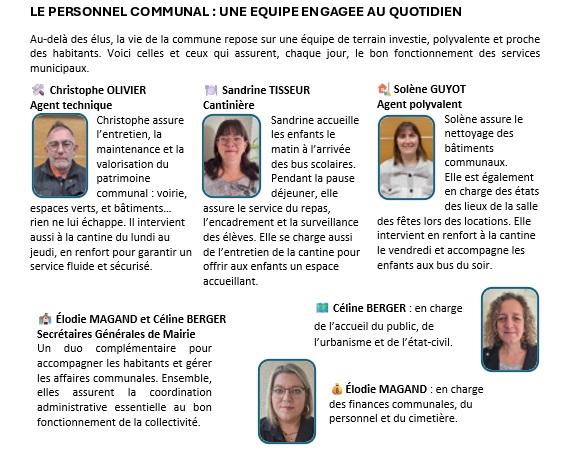 LE PERSONNEL COMMUNAL : UNE EQUIPE ENGAGEE AU QUOTIDIEN

Au-delà des élus, la vie de la commune repose sur une équipe de terrain investie, polyvalente et proche des habitants. Voici celles et ceux qui assurent, chaque jour, le bon fonctionnement des services municipaux.

Christophe OLIVIER
Agent technique
Christophe assure l'entretien, la maintenance et la valorisation du patrimoine communal : voirie, espaces verts, et bâtiments… rien ne lui échappe. Il intervient aussi à la cantine du lundi au jeudi, en renfort pour garantir un service fluide et sécurisé.

Sandrine TISSEUR
Cantinière
Sandrine accueille les enfants le matin à l'arrivée des bus scolaires. Pendant la pause déjeuner, elle assure le service du repas, l'encadrement et la surveillance des élèves. Elle se charge aussi de l'entretien de la cantine pour offrir aux enfants un espace accueillant.

Solène GUYOT
Agent polyvalent
Solène assure le nettoyage des bâtiments communaux.
Elle est également en charge des états des lieux de la salle des fêtes lors des locations. Elle intervient en renfort à la cantine le vendredi et accompagne les enfants aux bus du soir.

Élodie MAGAND et Céline BERGER
Secrétaires Générales de Mairie
Un duo complémentaire pour accompagner les habitants et gérer les affaires communales. Ensemble, elles assurent la coordination administrative essentielle au bon fonctionnement de la collectivité.

Céline BERGER : en charge de l'accueil du public, de l'urbanisme et de l'état-civil.

Élodie MAGAND : en charge des finances communales, du personnel et du cimetière.